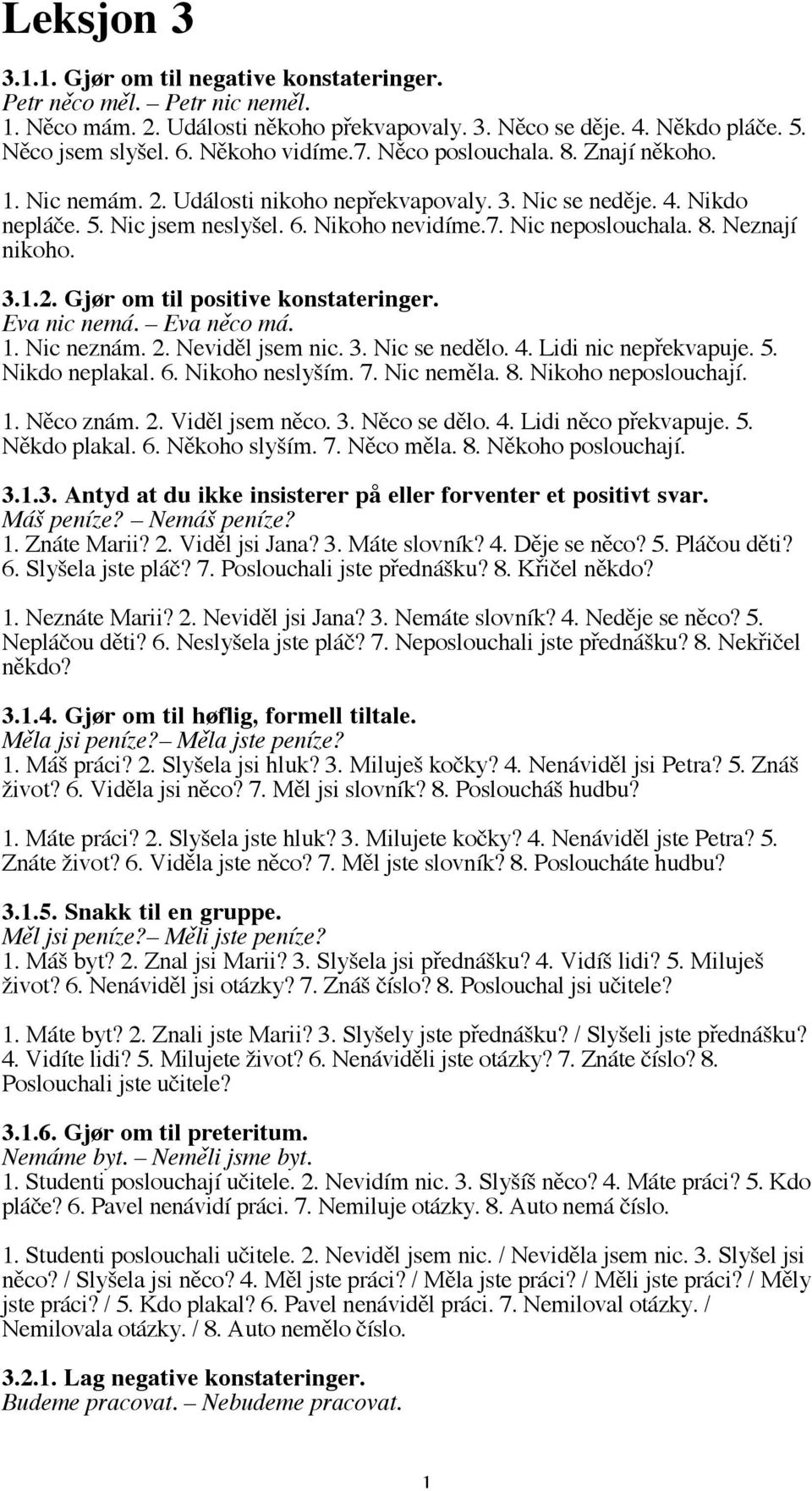 Leksjon 3

3.1.1. Gjør om til negative konstateringer.
Petr něco měl. – Petr nic neměl.
1. Něco mám. 2. Události někoho překvapovaly. 3. Něco se děje. 4. Někdo pláče. 5. Něco jsem slyšel. 6. Někoho vidíme.7. Něco poslouchala. 8. Znají někoho.

1. Nic nemám. 2. Události nikoho nepřekvapovaly. 3. Nic se neděje. 4. Nikdo nepláče. 5. Nic jsem neslyšel. 6. Nikoho nevidíme.7. Nic neposlouchala. 8. Neznají nikoho.

3.1.2. Gjør om til positive konstateringer.
Eva nic nemá. – Eva něco má.
1. Nic neznám. 2. Neviděl jsem nic. 3. Nic se nedělo. 4. Lidi nic nepřekvapuje. 5. Nikdo neplakal. 6. Nikoho neslyším. 7. Nic neměla. 8. Nikoho neposlouchají.

1. Něco znám. 2. Viděl jsem něco. 3. Něco se dělo. 4. Lidi něco překvapuje. 5. Někdo plakal. 6. Někoho slyším. 7. Něco měla. 8. Někoho poslouchají.

3.1.3. Antyd at du ikke insisterer på eller forventer et positivt svar.
Máš peníze? – Nemáš peníze?
1. Znáte Marii? 2. Viděl jsi Jana? 3. Máte slovník? 4. Děje se něco? 5. Pláčou děti? 6. Slyšela jste pláč? 7. Poslouchali jste přednášku? 8. Křičel někdo?

1. Neznáte Marii? 2. Neviděl jsi Jana? 3. Nemáte slovník? 4. Neděje se něco? 5. Nepláčou děti? 6. Neslyšela jste pláč? 7. Neposlouchali jste přednášku? 8. Nekřičel někdo?

3.1.4. Gjør om til høflig, formell tiltale.
Měla jsi peníze?– Měla jste peníze?
1. Máš práci? 2. Slyšela jsi hluk? 3. Miluješ kočky? 4. Nenáviděl jsi Petra? 5. Znáš život? 6. Viděla jsi něco? 7. Měl jsi slovník? 8. Posloucháš hudbu?

1. Máte práci? 2. Slyšela jste hluk? 3. Milujete kočky? 4. Nenáviděl jste Petra? 5. Znáte život? 6. Viděla jste něco? 7. Měl jste slovník? 8. Posloucháte hudbu?

3.1.5. Snakk til en gruppe.
Měl jsi peníze?– Měli jste peníze?
1. Máš byt? 2. Znal jsi Marii? 3. Slyšela jsi přednášku? 4. Vidíš lidi? 5. Miluješ život? 6. Nenáviděl jsi otázky? 7. Znáš číslo? 8. Poslouchal jsi učitele?

1. Máte byt? 2. Znali jste Marii? 3. Slyšely jste přednášku? / Slyšeli jste přednášku? 4. Vidíte lidi? 5. Milujete život? 6. Nenáviděli jste otázky? 7. Znáte číslo? 8. Poslouchali jste učitele?

3.1.6. Gjør om til preteritum.
Nemáme byt. – Neměli jsme byt.
1. Studenti poslouchají učitele. 2. Nevidím nic. 3. Slyšíš něco? 4. Máte práci? 5. Kdo pláče? 6. Pavel nenávidí práci. 7. Nemiluje otázky. 8. Auto nemá číslo.

1. Studenti poslouchali učitele. 2. Neviděl jsem nic. / Neviděla jsem nic. 3. Slyšel jsi něco? / Slyšela jsi něco? 4. Měl jste práci? / Měla jste práci? / Měli jste práci? / Měly jste práci? / 5. Kdo plakal? 6. Pavel nenáviděl práci. 7. Nemiloval otázky. / Nemilovala otázky. / 8. Auto nemělo číslo.

3.2.1. Lag negative konstateringer.
Budeme pracovat. – Nebudeme pracovat.

1